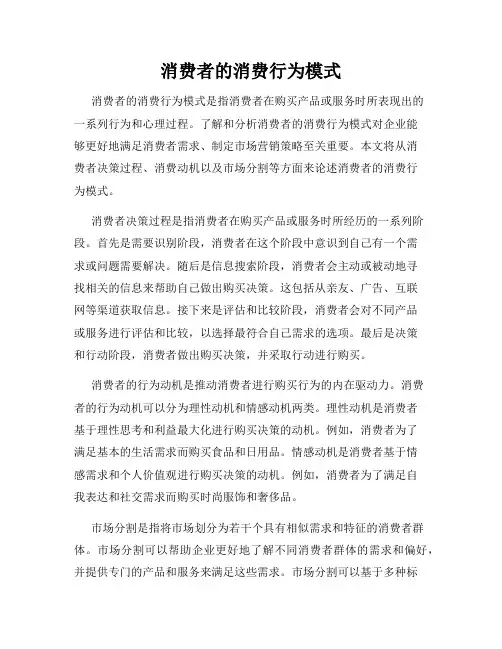 消费者的消费行为模式

消费者的消费行为模式是指消费者在购买产品或服务时所表现出的一系列行为和心理过程。了解和分析消费者的消费行为模式对企业能够更好地满足消费者需求、制定市场营销策略至关重要。本文将从消费者决策过程、消费动机以及市场分割等方面来论述消费者的消费行为模式。

消费者决策过程是指消费者在购买产品或服务时所经历的一系列阶段。首先是需要识别阶段，消费者在这个阶段中意识到自己有一个需求或问题需要解决。随后是信息搜索阶段，消费者会主动或被动地寻找相关的信息来帮助自己做出购买决策。这包括从亲友、广告、互联网等渠道获取信息。接下来是评估和比较阶段，消费者会对不同产品或服务进行评估和比较，以选择最符合自己需求的选项。最后是决策和行动阶段，消费者做出购买决策，并采取行动进行购买。

消费者的行为动机是推动消费者进行购买行为的内在驱动力。消费者的行为动机可以分为理性动机和情感动机两类。理性动机是消费者基于理性思考和利益最大化进行购买决策的动机。例如，消费者为了满足基本的生活需求而购买食品和日用品。情感动机是消费者基于情感需求和个人价值观进行购买决策的动机。例如，消费者为了满足自我表达和社交需求而购买时尚服饰和奢侈品。

市场分割是指将市场划分为若干个具有相似需求和特征的消费者群体。市场分割可以帮助企业更好地了解不同消费者群体的需求和偏好，并提供专门的产品和服务来满足这些需求。市场分割可以基于多种标